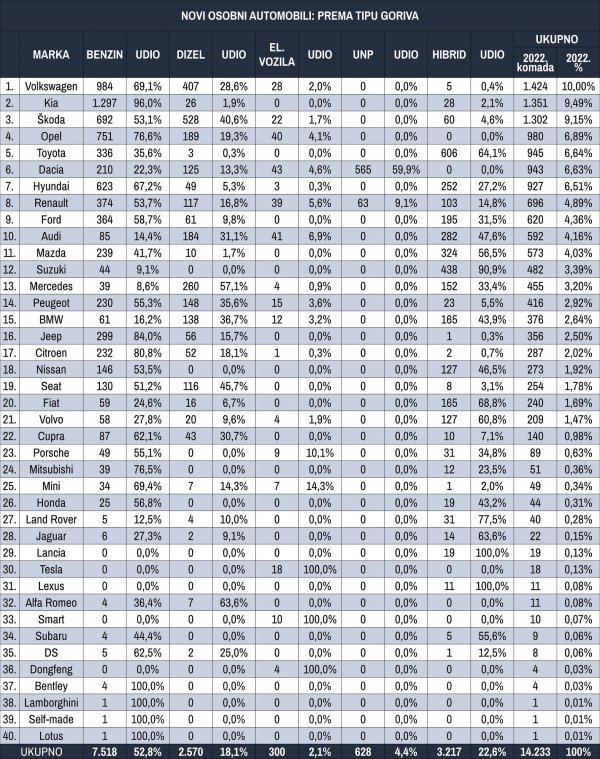 NOVI OSOBNI AUTOMOBILI: PREMA TIPU GORIVA

| | MARKA | BENZIN | UDIO | DIZEL | UDIO | EL. VOZILA | UDIO | UNP | UDIO | HIBRID | UDIO | UKUPNO 2022. komada | UKUPNO 2022. % |
|---|---|---|---|---|---|---|---|---|---|---|---|---|---|
| 1. | Volkswagen | 984 | 69,1% | 407 | 28,6% | 28 | 2,0% | 0 | 0,0% | 5 | 0,4% | 1.424 | 10,00% |
| 2. | Kia | 1.297 | 96,0% | 26 | 1,9% | 0 | 0,0% | 0 | 0,0% | 28 | 2,1% | 1.351 | 9,49% |
| 3. | Škoda | 692 | 53,1% | 528 | 40,6% | 22 | 1,7% | 0 | 0,0% | 60 | 4,6% | 1.302 | 9,15% |
| 4. | Opel | 751 | 76,6% | 189 | 19,3% | 40 | 4,1% | 0 | 0,0% | 0 | 0,0% | 980 | 6,89% |
| 5. | Toyota | 336 | 35,6% | 3 | 0,3% | 0 | 0,0% | 0 | 0,0% | 606 | 64,1% | 945 | 6,64% |
| 6. | Dacia | 210 | 22,3% | 125 | 13,3% | 43 | 4,6% | 565 | 59,9% | 0 | 0,0% | 943 | 6,63% |
| 7. | Hyundai | 623 | 67,2% | 49 | 5,3% | 3 | 0,3% | 0 | 0,0% | 252 | 27,2% | 927 | 6,51% |
| 8. | Renault | 374 | 53,7% | 117 | 16,8% | 39 | 5,6% | 63 | 9,1% | 103 | 14,8% | 696 | 4,89% |
| 9. | Ford | 364 | 58,7% | 61 | 9,8% | 0 | 0,0% | 0 | 0,0% | 195 | 31,5% | 620 | 4,36% |
| 10. | Audi | 85 | 14,4% | 184 | 31,1% | 41 | 6,9% | 0 | 0,0% | 282 | 47,6% | 592 | 4,16% |
| 11. | Mazda | 239 | 41,7% | 10 | 1,7% | 0 | 0,0% | 0 | 0,0% | 324 | 56,5% | 573 | 4,03% |
| 12. | Suzuki | 44 | 9,1% | 0 | 0,0% | 0 | 0,0% | 0 | 0,0% | 438 | 90,9% | 482 | 3,39% |
| 13. | Mercedes | 39 | 8,6% | 260 | 57,1% | 4 | 0,9% | 0 | 0,0% | 152 | 33,4% | 455 | 3,20% |
| 14. | Peugeot | 230 | 55,3% | 148 | 35,6% | 15 | 3,6% | 0 | 0,0% | 23 | 5,5% | 416 | 2,92% |
| 15. | BMW | 61 | 16,2% | 138 | 36,7% | 12 | 3,2% | 0 | 0,0% | 165 | 43,9% | 376 | 2,64% |
| 16. | Jeep | 299 | 84,0% | 56 | 15,7% | 0 | 0,0% | 0 | 0,0% | 1 | 0,3% | 356 | 2,50% |
| 17. | Citroen | 232 | 80,8% | 52 | 18,1% | 1 | 0,3% | 0 | 0,0% | 2 | 0,7% | 287 | 2,02% |
| 18. | Nissan | 146 | 53,5% | 0 | 0,0% | 0 | 0,0% | 0 | 0,0% | 127 | 46,5% | 273 | 1,92% |
| 19. | Seat | 130 | 51,2% | 116 | 45,7% | 0 | 0,0% | 0 | 0,0% | 8 | 3,1% | 254 | 1,78% |
| 20. | Fiat | 59 | 24,6% | 16 | 6,7% | 0 | 0,0% | 0 | 0,0% | 165 | 68,8% | 240 | 1,69% |
| 21. | Volvo | 58 | 27,8% | 20 | 9,6% | 4 | 1,9% | 0 | 0,0% | 127 | 60,8% | 209 | 1,47% |
| 22. | Cupra | 87 | 62,1% | 43 | 30,7% | 0 | 0,0% | 0 | 0,0% | 10 | 7,1% | 140 | 0,98% |
| 23. | Porsche | 49 | 55,1% | 0 | 0,0% | 9 | 10,1% | 0 | 0,0% | 31 | 34,8% | 89 | 0,63% |
| 24. | Mitsubishi | 39 | 76,5% | 0 | 0,0% | 0 | 0,0% | 0 | 0,0% | 12 | 23,5% | 51 | 0,36% |
| 25. | Mini | 34 | 69,4% | 7 | 14,3% | 7 | 14,3% | 0 | 0,0% | 1 | 2,0% | 49 | 0,34% |
| 26. | Honda | 25 | 56,8% | 0 | 0,0% | 0 | 0,0% | 0 | 0,0% | 19 | 43,2% | 44 | 0,31% |
| 27. | Land Rover | 5 | 12,5% | 4 | 10,0% | 0 | 0,0% | 0 | 0,0% | 31 | 77,5% | 40 | 0,28% |
| 28. | Jaguar | 6 | 27,3% | 2 | 9,1% | 0 | 0,0% | 0 | 0,0% | 14 | 63,6% | 22 | 0,15% |
| 29. | Lancia | 0 | 0,0% | 0 | 0,0% | 0 | 0,0% | 0 | 0,0% | 19 | 100,0% | 19 | 0,13% |
| 30. | Tesla | 0 | 0,0% | 0 | 0,0% | 18 | 100,0% | 0 | 0,0% | 0 | 0,0% | 18 | 0,13% |
| 31. | Lexus | 0 | 0,0% | 0 | 0,0% | 0 | 0,0% | 0 | 0,0% | 11 | 100,0% | 11 | 0,08% |
| 32. | Alfa Romeo | 4 | 36,4% | 7 | 63,6% | 0 | 0,0% | 0 | 0,0% | 0 | 0,0% | 11 | 0,08% |
| 33. | Smart | 0 | 0,0% | 0 | 0,0% | 10 | 100,0% | 0 | 0,0% | 0 | 0,0% | 10 | 0,07% |
| 34. | Subaru | 4 | 44,4% | 0 | 0,0% | 0 | 0,0% | 0 | 0,0% | 5 | 55,6% | 9 | 0,06% |
| 35. | DS | 5 | 62,5% | 2 | 25,0% | 0 | 0,0% | 0 | 0,0% | 1 | 12,5% | 8 | 0,06% |
| 36. | Dongfeng | 0 | 0,0% | 0 | 0,0% | 4 | 100,0% | 0 | 0,0% | 0 | 0,0% | 4 | 0,03% |
| 37. | Bentley | 4 | 100,0% | 0 | 0,0% | 0 | 0,0% | 0 | 0,0% | 0 | 0,0% | 4 | 0,03% |
| 38. | Lamborghini | 1 | 100,0% | 0 | 0,0% | 0 | 0,0% | 0 | 0,0% | 0 | 0,0% | 1 | 0,01% |
| 39. | Self-made | 1 | 100,0% | 0 | 0,0% | 0 | 0,0% | 0 | 0,0% | 0 | 0,0% | 1 | 0,01% |
| 40. | Lotus | 1 | 100,0% | 0 | 0,0% | 0 | 0,0% | 0 | 0,0% | 0 | 0,0% | 1 | 0,01% |
| | UKUPNO | 7.518 | 52,8% | 2.570 | 18,1% | 300 | 2,1% | 628 | 4,4% | 3.217 | 22,6% | 14.233 | 100% |